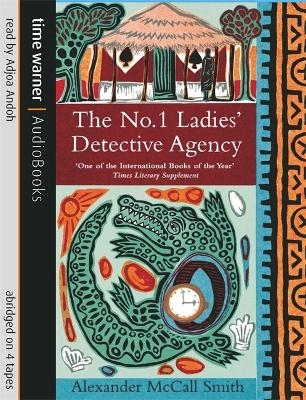 read by Adjoa Andoh

abridged on 4 tapes

time warner | AudioBooks

The No.1 Ladies' Detective Agency

'One of the International Books of the Year'
Times Literary Supplement

Alexander McCall Smith